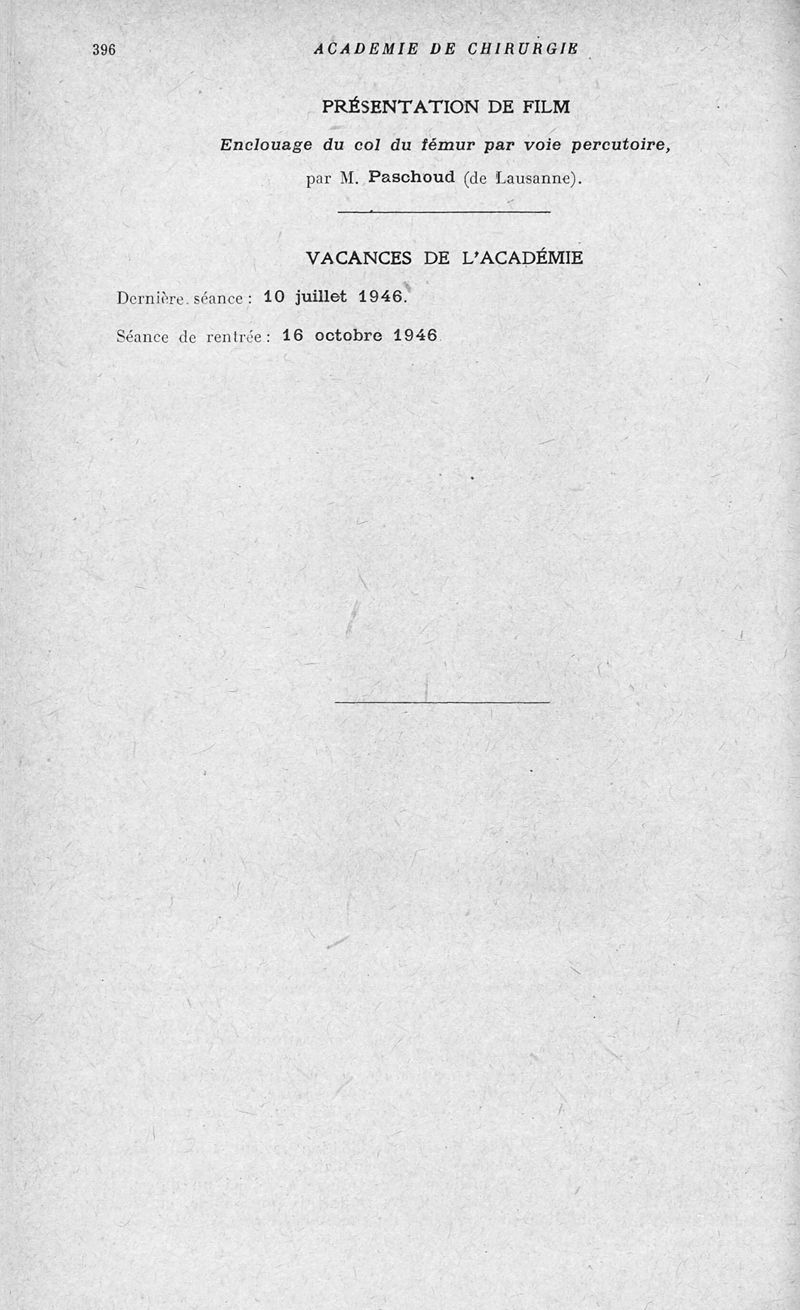 396 ACADEMIE DE CHIRURGIE

PRÉSENTATION DE FILM

Enclouage du col du fémur par voie percutoire,

par M. Paschoud (de Lausanne).

VACANCES DE L'ACADÉMIE

Dernière séance : 10 juillet 1946.

Séance de rentrée : 16 octobre 1946